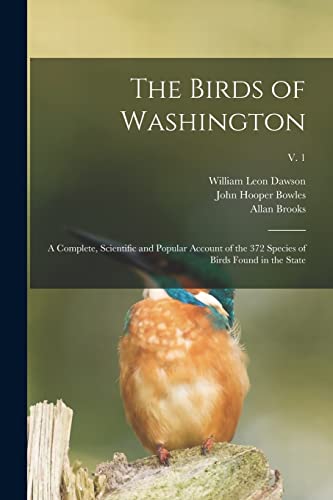 The Birds of Washington

V. 1

William Leon Dawson
John Hooper Bowles
Allan Brooks

A Complete, Scientific and Popular Account of the 372 Species of Birds Found in the State